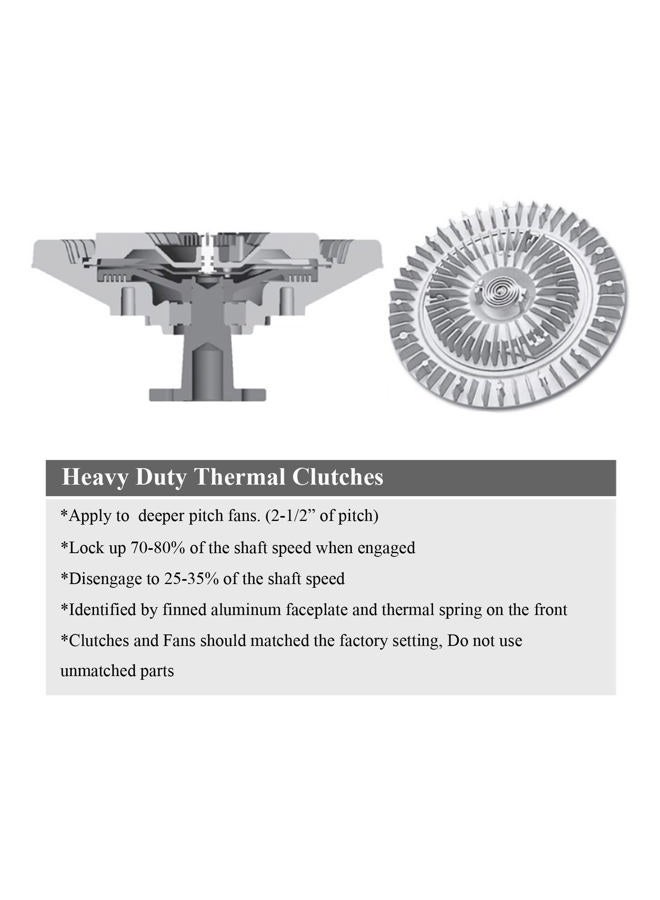 Heavy Duty Thermal Clutches

*Apply to deeper pitch fans. (2-1/2" of pitch)

*Lock up 70-80% of the shaft speed when engaged

*Disengage to 25-35% of the shaft speed

*Identified by finned aluminum faceplate and thermal spring on the front

*Clutches and Fans should matched the factory setting, Do not use unmatched parts